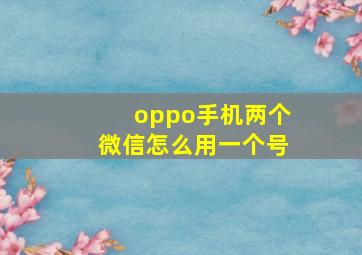 oppo手机两个微信怎么用一个号